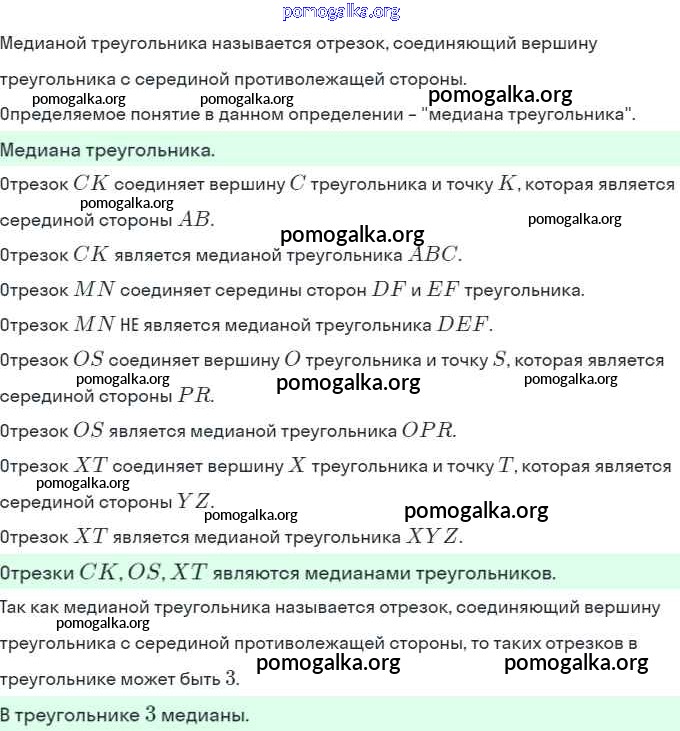 pomogalka.org

Медианой треугольника называется отрезок, соединяющий вершину треугольника с серединой противолежащей стороны.

pomogalka.org pomogalka.org pomogalka.org

Определяемое понятие в данном определении – "медиана треугольника".

Медиана треугольника.

Отрезок $CK$ соединяет вершину $C$ треугольника и точку $K$, которая является серединой стороны $AB$.

pomogalka.org pomogalka.org pomogalka.org

Отрезок $CK$ является медианой треугольника $ABC$.

Отрезок $MN$ соединяет середины сторон $DF$ и $EF$ треугольника.

Отрезок $MN$ НЕ является медианой треугольника $DEF$.

Отрезок $OS$ соединяет вершину $O$ треугольника и точку $S$, которая является серединой стороны $PR$.

pomogalka.org pomogalka.org pomogalka.org

Отрезок $OS$ является медианой треугольника $OPR$.

Отрезок $XT$ соединяет вершину $X$ треугольника и точку $T$, которая является серединой стороны $YZ$.

pomogalka.org pomogalka.org pomogalka.org

Отрезок $XT$ является медианой треугольника $XYZ$.

Отрезки $CK, OS, XT$ являются медианами треугольников.

Так как медианой треугольника называется отрезок, соединяющий вершину треугольника с серединой противолежащей стороны, то таких отрезков в треугольнике может быть $3$.

pomogalka.org pomogalka.org pomogalka.org

В треугольнике $3$ медианы.